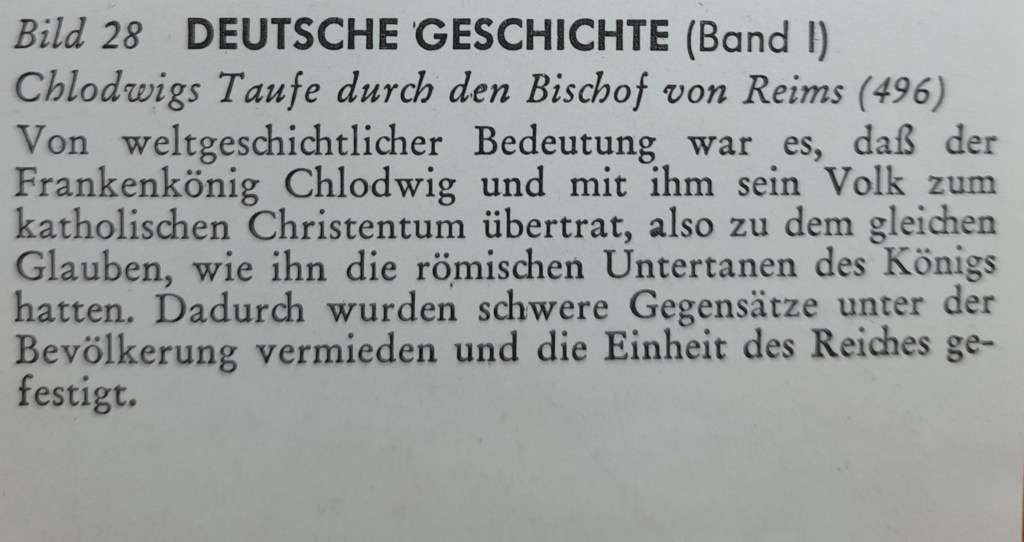 Bild 28 DEUTSCHE GESCHICHTE (Band I)

Chlodwigs Taufe durch den Bischof von Reims (496)

Von weltgeschichtlicher Bedeutung war es, daß der Frankenkönig Chlodwig und mit ihm sein Volk zum katholischen Christentum übertrat, also zu dem gleichen Glauben, wie ihn die römischen Untertanen des Königs hatten. Dadurch wurden schwere Gegensätze unter der Bevölkerung vermieden und die Einheit des Reiches gefestigt.